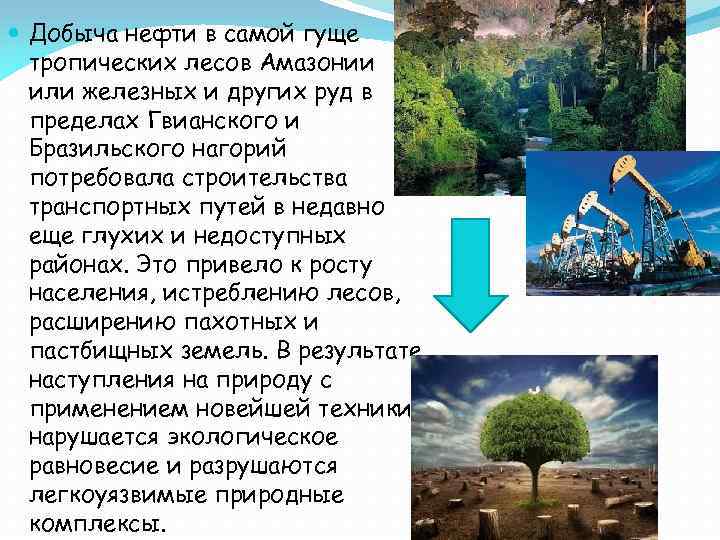 Добыча нефти в самой гуще тропических лесов Амазонии или железных и других руд в пределах Гвианского и Бразильского нагорий потребовала строительства транспортных путей в недавно еще глухих и недоступных районах. Это привело к росту населения, истреблению лесов, расширению пахотных и пастбищных земель. В результате наступления на природу с применением новейшей техники нарушается экологическое равновесие и разрушаются легкоуязвимые природные комплексы.